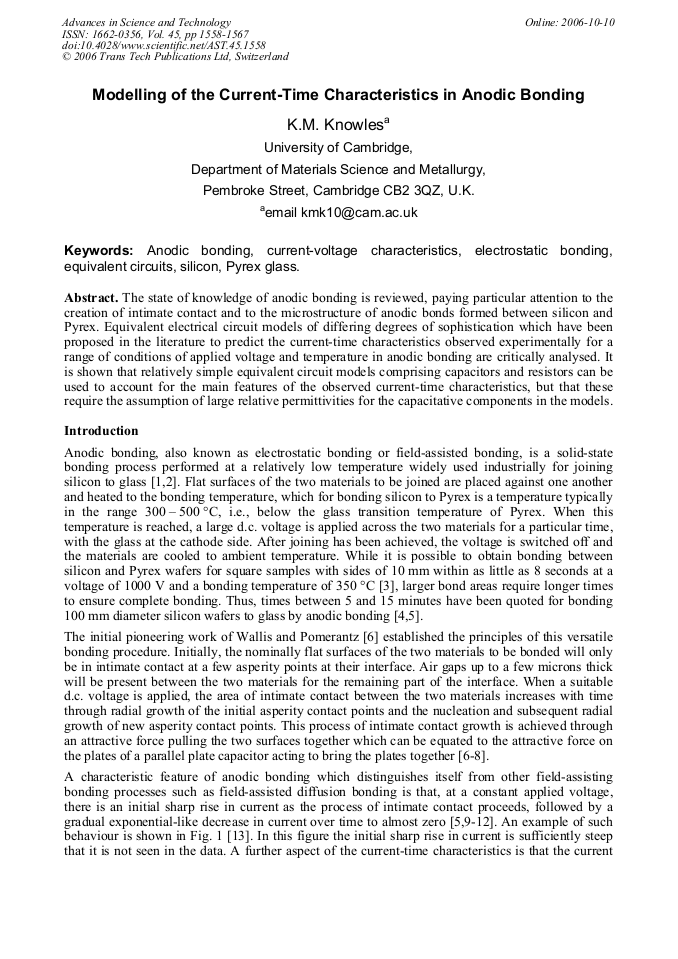 Advances in Science and Technology
ISSN: 1662-0356, Vol. 45, pp 1558-1567
doi:10.4028/www.scientific.net/AST.45.1558
© 2006 Trans Tech Publications Ltd, Switzerland

Online: 2006-10-10

Modelling of the Current-Time Characteristics in Anodic Bonding

K.M. Knowles$^a$

University of Cambridge,
Department of Materials Science and Metallurgy,
Pembroke Street, Cambridge CB2 3QZ, U.K.
$^a$email kmk10@cam.ac.uk

Keywords: Anodic bonding, current-voltage characteristics, electrostatic bonding, equivalent circuits, silicon, Pyrex glass.

Abstract. The state of knowledge of anodic bonding is reviewed, paying particular attention to the creation of intimate contact and to the microstructure of anodic bonds formed between silicon and Pyrex. Equivalent electrical circuit models of differing degrees of sophistication which have been proposed in the literature to predict the current-time characteristics observed experimentally for a range of conditions of applied voltage and temperature in anodic bonding are critically analysed. It is shown that relatively simple equivalent circuit models comprising capacitors and resistors can be used to account for the main features of the observed current-time characteristics, but that these require the assumption of large relative permittivities for the capacitative components in the models.

Introduction

Anodic bonding, also known as electrostatic bonding or field-assisted bonding, is a solid-state bonding process performed at a relatively low temperature widely used industrially for joining silicon to glass [1,2]. Flat surfaces of the two materials to be joined are placed against one another and heated to the bonding temperature, which for bonding silicon to Pyrex is a temperature typically in the range 300 – 500 °C, i.e., below the glass transition temperature of Pyrex. When this temperature is reached, a large d.c. voltage is applied across the two materials for a particular time, with the glass at the cathode side. After joining has been achieved, the voltage is switched off and the materials are cooled to ambient temperature. While it is possible to obtain bonding between silicon and Pyrex wafers for square samples with sides of 10 mm within as little as 8 seconds at a voltage of 1000 V and a bonding temperature of 350 °C [3], larger bond areas require longer times to ensure complete bonding. Thus, times between 5 and 15 minutes have been quoted for bonding 100 mm diameter silicon wafers to glass by anodic bonding [4,5].

The initial pioneering work of Wallis and Pomerantz [6] established the principles of this versatile bonding procedure. Initially, the nominally flat surfaces of the two materials to be bonded will only be in intimate contact at a few asperity points at their interface. Air gaps up to a few microns thick will be present between the two materials for the remaining part of the interface. When a suitable d.c. voltage is applied, the area of intimate contact between the two materials increases with time through radial growth of the initial asperity contact points and the nucleation and subsequent radial growth of new asperity contact points. This process of intimate contact growth is achieved through an attractive force pulling the two surfaces together which can be equated to the attractive force on the plates of a parallel plate capacitor acting to bring the plates together [6-8].

A characteristic feature of anodic bonding which distinguishes itself from other field-assisting bonding processes such as field-assisted diffusion bonding is that, at a constant applied voltage, there is an initial sharp rise in current as the process of intimate contact proceeds, followed by a gradual exponential-like decrease in current over time to almost zero [5,9-12]. An example of such behaviour is shown in Fig. 1 [13]. In this figure the initial sharp rise in current is sufficiently steep that it is not seen in the data. A further aspect of the current-time characteristics is that the current